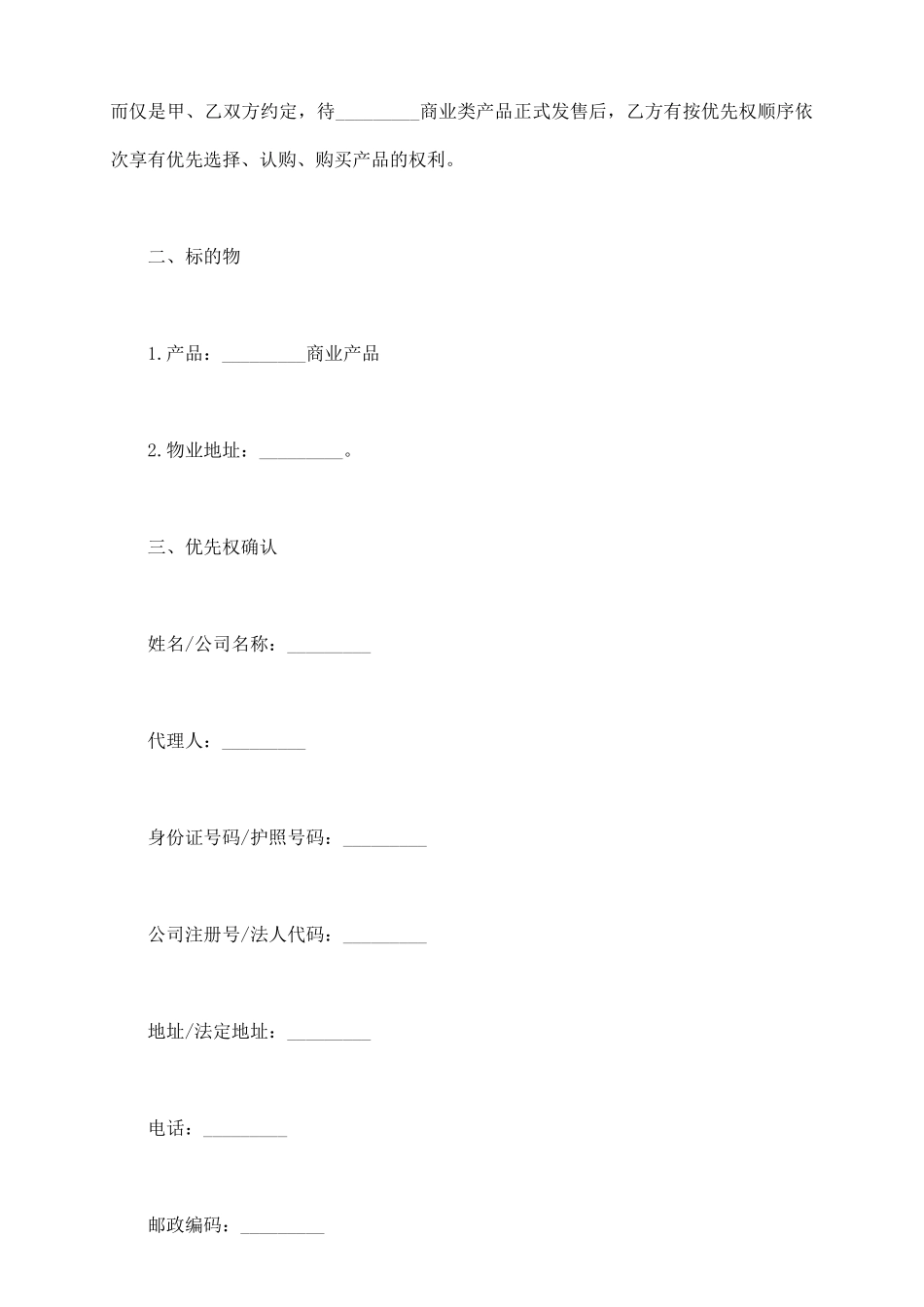 而仅是甲、乙双方约定，待_________商业类产品正式发售后，乙方有按优先权顺序依次享有优先选择、认购、购买产品的权利。

二、标的物

1.产品：_________商业产品

2.物业地址：_________。

三、优先权确认

姓名/公司名称：_________

代理人：_________

身份证号码/护照号码：_________

公司注册号/法人代码：_________

地址/法定地址：_________

电话：_________

邮政编码：_________